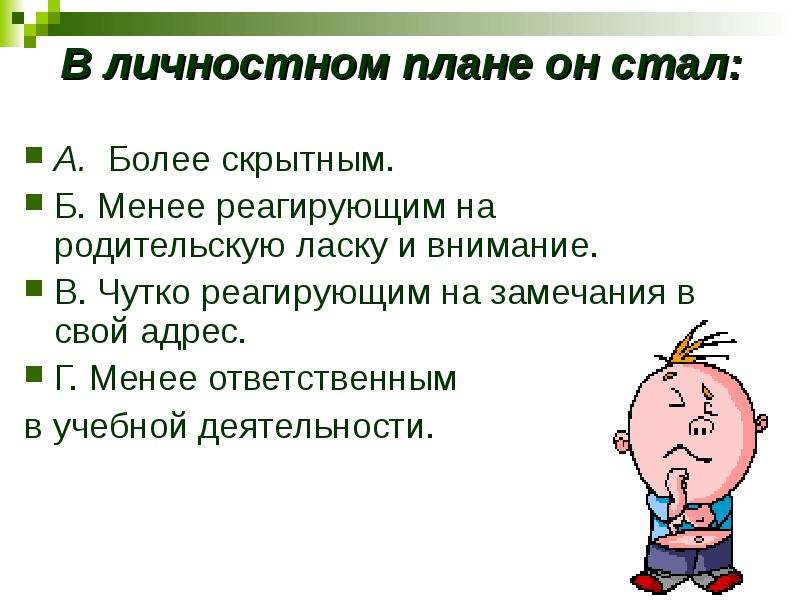 В личностном плане он стал:

А. Более скрытным.

Б. Менее реагирующим на родительскую ласку и внимание.

В. Чутко реагирующим на замечания в свой адрес.

Г. Менее ответственным

в учебной деятельности.